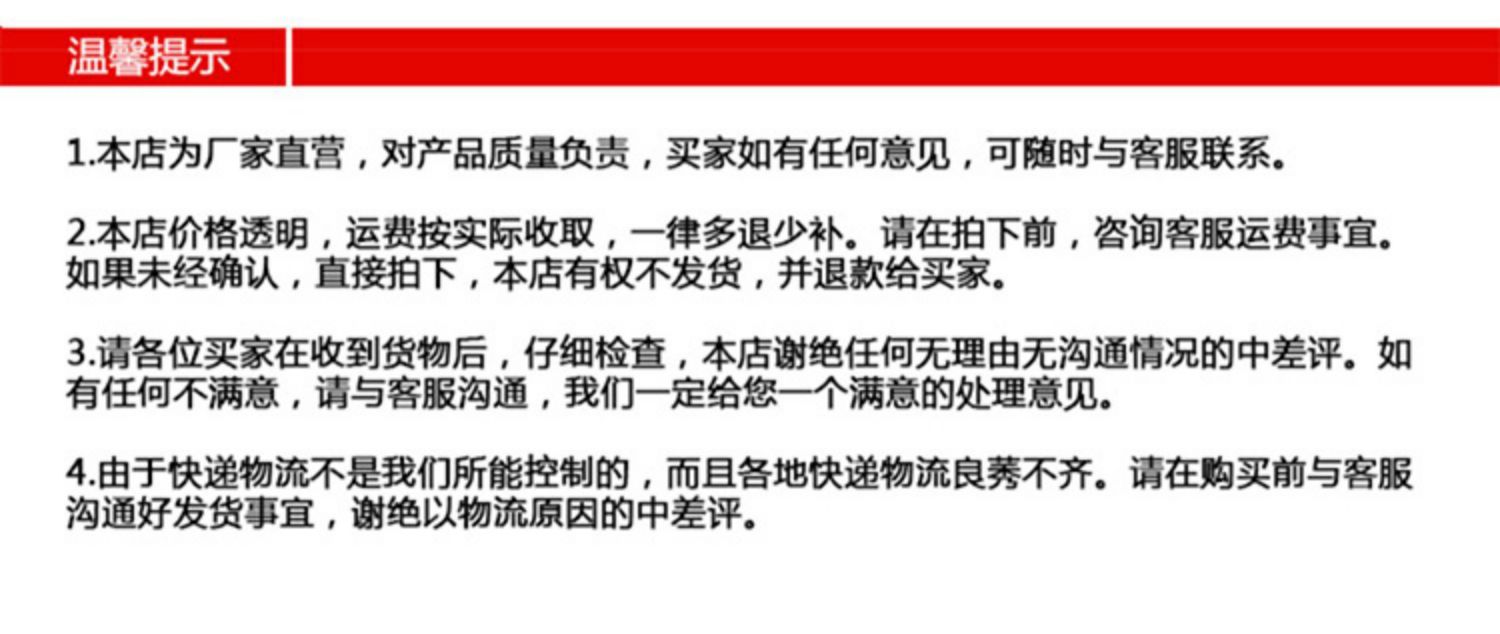 温馨提示

1.本店为厂家直营，对产品质量负责，买家如有任何意见，可随时与客服联系。

2.本店价格透明，运费按实际收取，一律多退少补。请在拍下前，咨询客服运费事宜。如果未经确认，直接拍下，本店有权不发货，并退款给买家。

3.请各位买家在收到货物后，仔细检查，本店谢绝任何无理由无沟通情况的中差评。如有任何不满意，请与客服沟通，我们一定给您一个满意的处理意见。

4.由于快递物流不是我们所能控制的，而且各地快递物流良莠不齐。请在购买前与客服沟通好发货事宜，谢绝以物流原因的中差评。